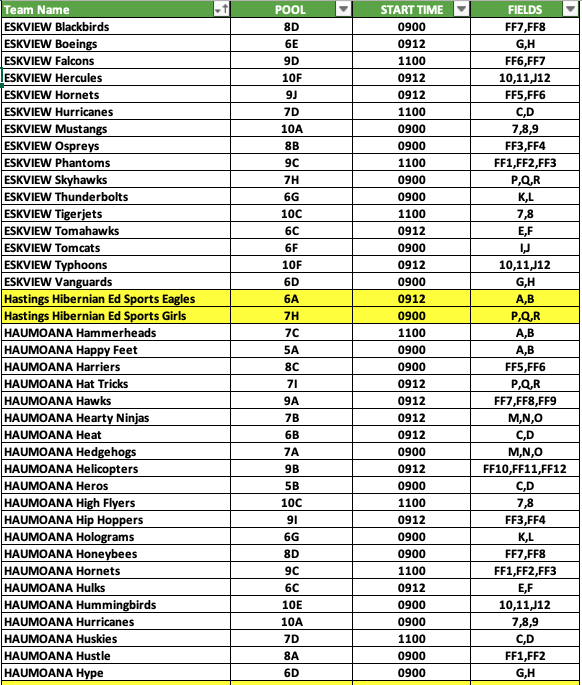 | Team Name | POOL | START TIME | FIELDS |
|---|---|---|---|
| ESKVIEW Blackbirds | 8D | 0900 | FF7,FF8 |
| ESKVIEW Boeings | 6E | 0912 | G,H |
| ESKVIEW Falcons | 9D | 1100 | FF6,FF7 |
| ESKVIEW Hercules | 10F | 0912 | 10,11,J12 |
| ESKVIEW Hornets | 9J | 0912 | FF5,FF6 |
| ESKVIEW Hurricanes | 7D | 1100 | C,D |
| ESKVIEW Mustangs | 10A | 0900 | 7,8,9 |
| ESKVIEW Ospreys | 8B | 0900 | FF3,FF4 |
| ESKVIEW Phantoms | 9C | 1100 | FF1,FF2,FF3 |
| ESKVIEW Skyhawks | 7H | 0900 | P,Q,R |
| ESKVIEW Thunderbolts | 6G | 0900 | K,L |
| ESKVIEW Tigerjets | 10C | 1100 | 7,8 |
| ESKVIEW Tomahawks | 6C | 0912 | E,F |
| ESKVIEW Tomcats | 6F | 0900 | I,J |
| ESKVIEW Typhoons | 10F | 0912 | 10,11,J12 |
| ESKVIEW Vanguards | 6D | 0900 | G,H |
| Hastings Hibernian Ed Sports Eagles | 6A | 0912 | A,B |
| Hastings Hibernian Ed Sports Girls | 7H | 0900 | P,Q,R |
| HAUMOANA Hammerheads | 7C | 1100 | A,B |
| HAUMOANA Happy Feet | 5A | 0900 | A,B |
| HAUMOANA Harriers | 8C | 0900 | FF5,FF6 |
| HAUMOANA Hat Tricks | 7I | 0912 | P,Q,R |
| HAUMOANA Hawks | 9A | 0912 | FF7,FF8,FF9 |
| HAUMOANA Hearty Ninjas | 7B | 0912 | M,N,O |
| HAUMOANA Heat | 6B | 0912 | C,D |
| HAUMOANA Hedgehogs | 7A | 0900 | M,N,O |
| HAUMOANA Helicopters | 9B | 0912 | FF10,FF11,FF12 |
| HAUMOANA Heros | 5B | 0900 | C,D |
| HAUMOANA High Flyers | 10C | 1100 | 7,8 |
| HAUMOANA Hip Hoppers | 9I | 0912 | FF3,FF4 |
| HAUMOANA Holograms | 6G | 0900 | K,L |
| HAUMOANA Honeybees | 8D | 0900 | FF7,FF8 |
| HAUMOANA Hornets | 9C | 1100 | FF1,FF2,FF3 |
| HAUMOANA Hulks | 6C | 0912 | E,F |
| HAUMOANA Hummingbirds | 10E | 0900 | 10,11,J12 |
| HAUMOANA Hurricanes | 10A | 0900 | 7,8,9 |
| HAUMOANA Huskies | 7D | 1100 | C,D |
| HAUMOANA Hustle | 8A | 0900 | FF1,FF2 |
| HAUMOANA Hype | 6D | 0900 | G,H |